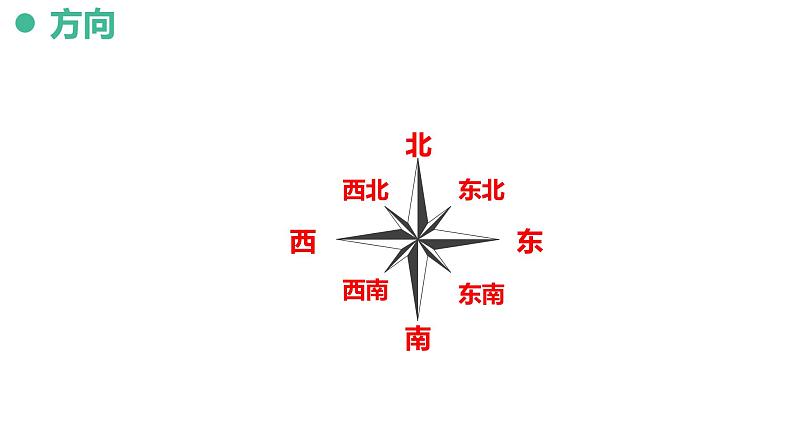 方向

北

西北

东北

西

东

西南

东南

南